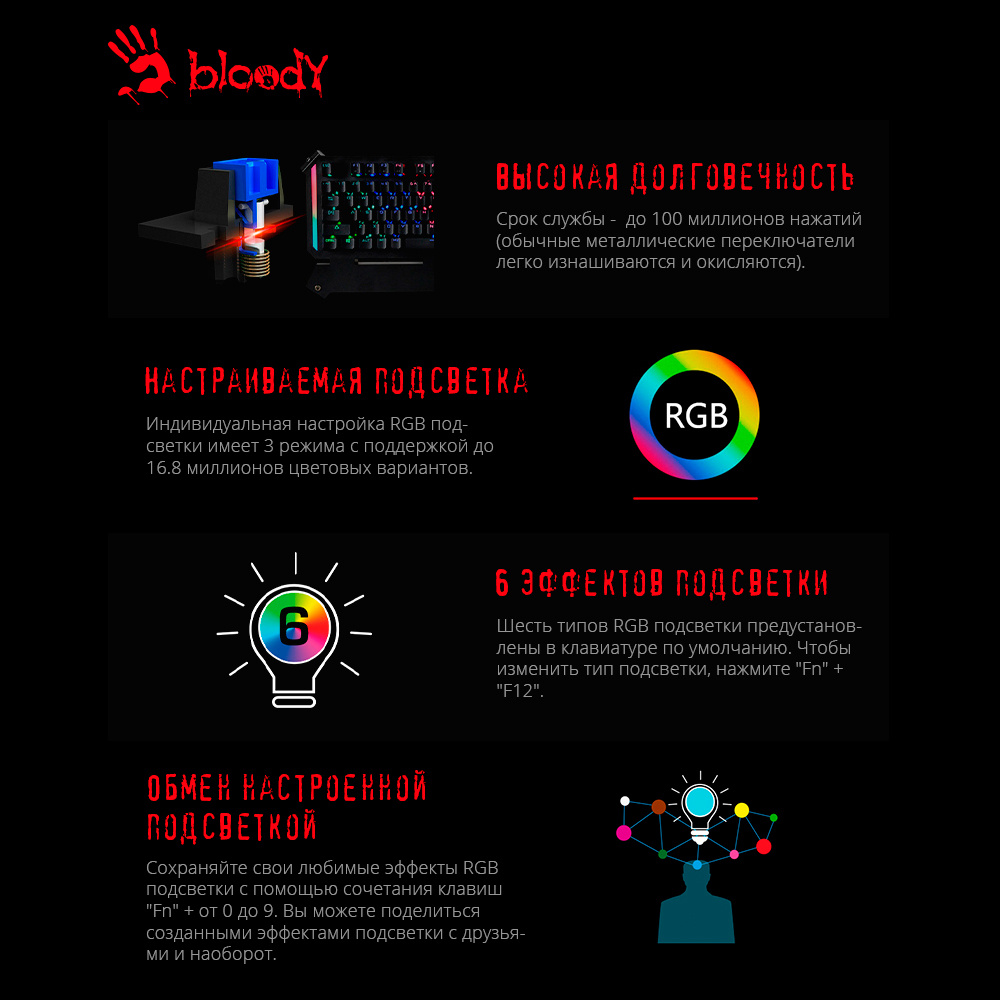 bloody

ВЫСОКАЯ ДОЛГОВЕЧНОСТЬ

Срок службы - до 100 миллионов нажатий (обычные металлические переключатели легко изнашиваются и окисляются).

НАСТРАИВАЕМАЯ ПОДСВЕТКА

Индивидуальная настройка RGB подсветки имеет 3 режима с поддержкой до 16.8 миллионов цветовых вариантов.

RGB

6

6 ЭФФЕКТОВ ПОДСВЕТКИ

Шесть типов RGB подсветки предустановлены в клавиатуре по умолчанию. Чтобы изменить тип подсветки, нажмите "Fn" + "F12".

ОБМЕН НАСТРОЕННОЙ ПОДСВЕТКОЙ

Сохраняйте свои любимые эффекты RGB подсветки с помощью сочетания клавиш "Fn" + от 0 до 9. Вы можете поделиться созданными эффектами подсветки с друзьями и наоборот.